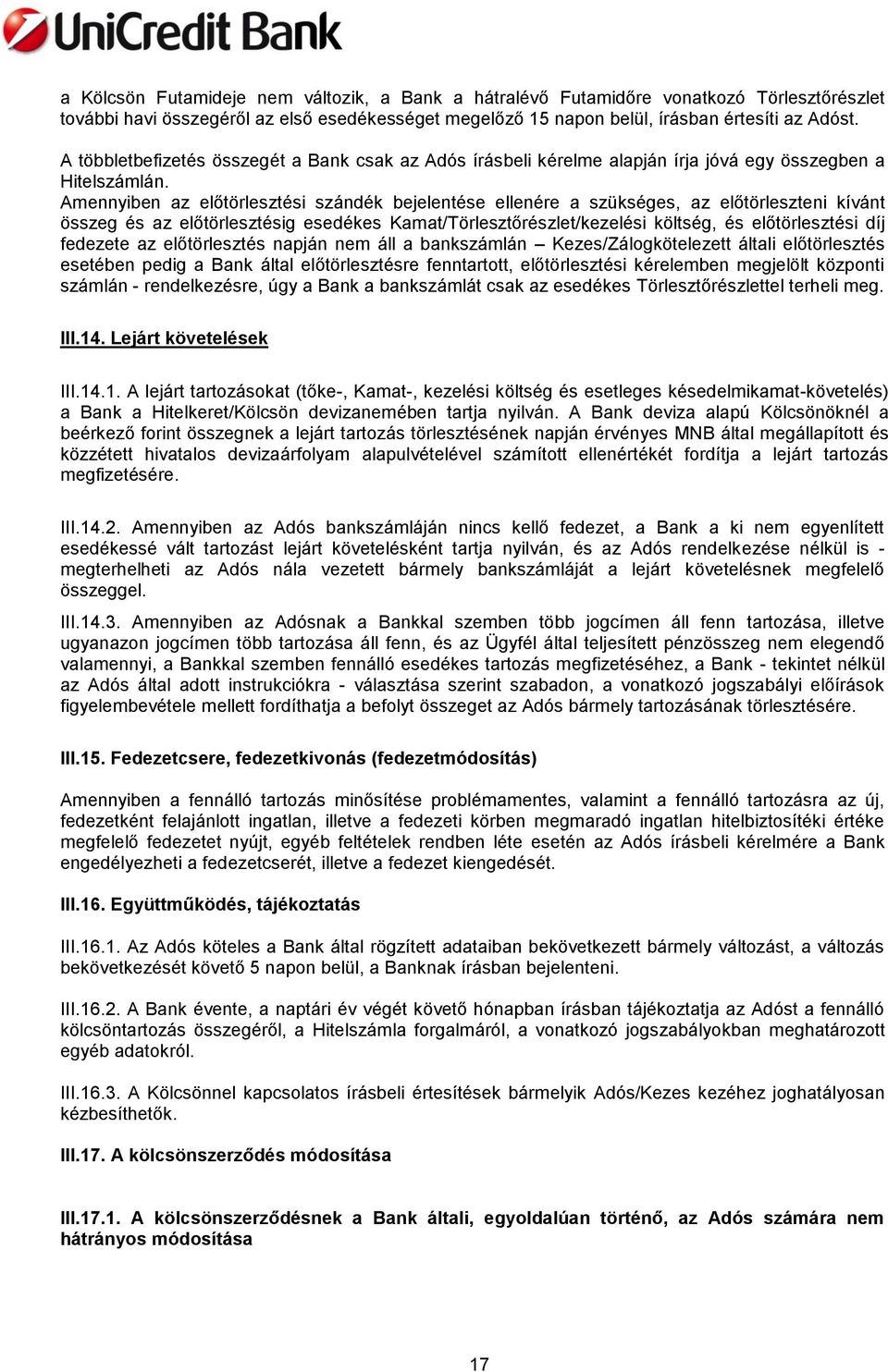 UniCredit Bank

a Kölcsön Futamideje nem változik, a Bank a hátralévő Futamidőre vonatkozó Törlesztőrészlet további havi összegéről az első esedékességet megelőző 15 napon belül, írásban értesíti az Adóst.

A többletbefizetés összegét a Bank csak az Adós írásbeli kérelme alapján írja jóvá egy összegben a Hitelszámlán.
Amennyiben az előtörlesztési szándék bejelentése ellenére a szükséges, az előtörleszteni kívánt összeg és az előtörlesztésig esedékes Kamat/Törlesztőrészlet/kezelési költség, és előtörlesztési díj fedezete az előtörlesztés napján nem áll a bankszámlán – Kezes/Zálogkötelezett általi előtörlesztés esetében pedig a Bank által előtörlesztésre fenntartott, előtörlesztési kérelemben megjelölt központi számlán - rendelkezésre, úgy a Bank a bankszámlát csak az esedékes Törlesztőrészlettel terheli meg.

III.14. Lejárt követelések

III.14.1. A lejárt tartozásokat (tőke-, Kamat-, kezelési költség és esetleges késedelmikamat-követelés) a Bank a Hitelkeret/Kölcsön devizanemében tartja nyilván. A Bank deviza alapú Kölcsönöknél a beérkező forint összegnek a lejárt tartozás törlesztésének napján érvényes MNB által megállapított és közzétett hivatalos devizaárfolyam alapulvételével számított ellenértékét fordítja a lejárt tartozás megfizetésére.

III.14.2. Amennyiben az Adós bankszámláján nincs kellő fedezet, a Bank a ki nem egyenlített esedékessé vált tartozást lejárt követelésként tartja nyilván, és az Adós rendelkezése nélkül is - megterhelheti az Adós nála vezetett bármely bankszámláját a lejárt követelésnek megfelelő összeggel.

III.14.3. Amennyiben az Adósnak a Bankkal szemben több jogcímen áll fenn tartozása, illetve ugyanazon jogcímen több tartozása áll fenn, és az Ügyfél által teljesített pénzösszeg nem elegendő valamennyi, a Bankkal szemben fennálló esedékes tartozás megfizetéséhez, a Bank - tekintet nélkül az Adós által adott instrukciókra - választása szerint szabadon, a vonatkozó jogszabályi előírások figyelembevétele mellett fordíthatja a befolyt összeget az Adós bármely tartozásának törlesztésére.

III.15. Fedezetcsere, fedezetkivonás (fedezetmódosítás)

Amennyiben a fennálló tartozás minősítése problémamentes, valamint a fennálló tartozásra az új, fedezetként felajánlott ingatlan, illetve a fedezeti körben megmaradó ingatlan hitelbiztosítéki értéke megfelelő fedezetet nyújt, egyéb feltételek rendben léte esetén az Adós írásbeli kérelmére a Bank engedélyezheti a fedezetcserét, illetve a fedezet kiengedését.

III.16. Együttműködés, tájékoztatás

III.16.1. Az Adós köteles a Bank által rögzített adataiban bekövetkezett bármely változást, a változás bekövetkezését követő 5 napon belül, a Banknak írásban bejelenteni.

III.16.2. A Bank évente, a naptári év végét követő hónapban írásban tájékoztatja az Adóst a fennálló kölcsöntartozás összegéről, a Hitelszámla forgalmáról, a vonatkozó jogszabályokban meghatározott egyéb adatokról.

III.16.3. A Kölcsönnel kapcsolatos írásbeli értesítések bármelyik Adós/Kezes kezéhez joghatályosan kézbesíthetők.

III.17. A kölcsönszerződés módosítása

III.17.1. A kölcsönszerződésnek a Bank általi, egyoldalúan történő, az Adós számára nem hátrányos módosítása

17